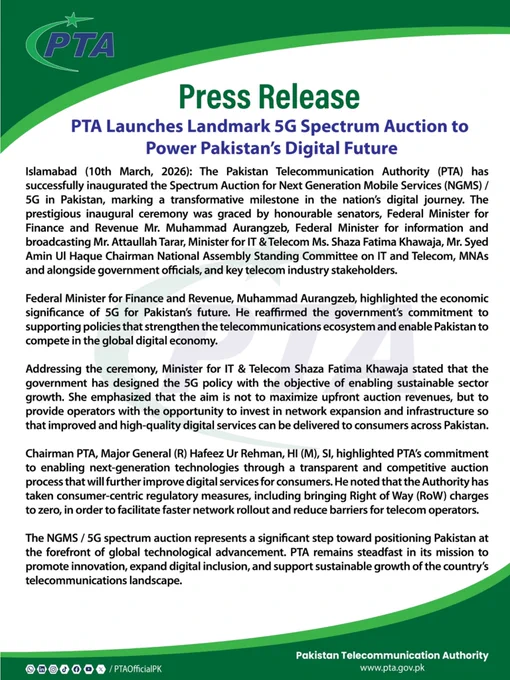 PTA

Press Release

PTA Launches Landmark 5G Spectrum Auction to Power Pakistan's Digital Future

Islamabad (10th March, 2026): The Pakistan Telecommunication Authority (PTA) has successfully inaugurated the Spectrum Auction for Next Generation Mobile Services (NGMS) / 5G in Pakistan, marking a transformative milestone in the nation's digital journey. The prestigious inaugural ceremony was graced by honourable senators, Federal Minister for Finance and Revenue Mr. Muhammad Aurangzeb, Federal Minister for information and broadcasting Mr. Attaullah Tarar, Minister for IT & Telecom Ms. Shaza Fatima Khawaja, Mr. Syed Amin Ul Haque Chairman National Assembly Standing Committee on IT and Telecom, MNAs and alongside government officials, and key telecom industry stakeholders.

Federal Minister for Finance and Revenue, Muhammad Aurangzeb, highlighted the economic significance of 5G for Pakistan's future. He reaffirmed the government's commitment to supporting policies that strengthen the telecommunications ecosystem and enable Pakistan to compete in the global digital economy.

Addressing the ceremony, Minister for IT & Telecom Shaza Fatima Khawaja stated that the government has designed the 5G policy with the objective of enabling sustainable sector growth. She emphasized that the aim is not to maximize upfront auction revenues, but to provide operators with the opportunity to invest in network expansion and infrastructure so that improved and high-quality digital services can be delivered to consumers across Pakistan.

Chairman PTA, Major General (R) Hafeez Ur Rehman, HI (M), SI, highlighted PTA's commitment to enabling next-generation technologies through a transparent and competitive auction process that will further improve digital services for consumers. He noted that the Authority has taken consumer-centric regulatory measures, including bringing Right of Way (RoW) charges to zero, in order to facilitate faster network rollout and reduce barriers for telecom operators.

The NGMS / 5G spectrum auction represents a significant step toward positioning Pakistan at the forefront of global technological advancement. PTA remains steadfast in its mission to promote innovation, expand digital inclusion, and support sustainable growth of the country's telecommunications landscape.

/ PTAOfficialPK

Pakistan Telecommunication Authority
www.pta.gov.pk